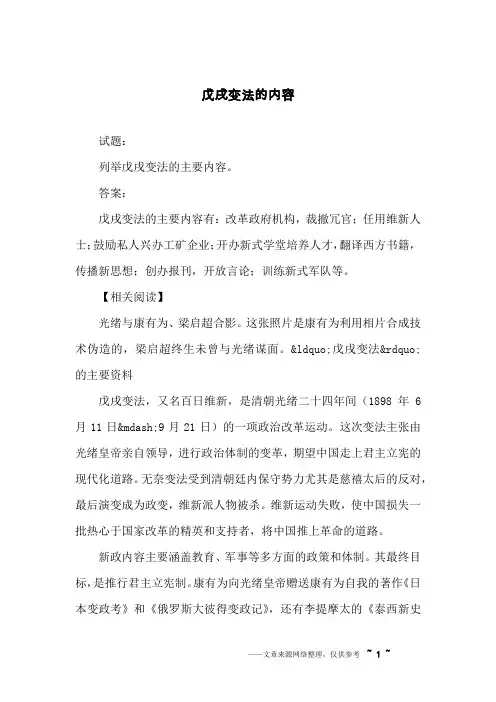 戊戌变法的内容

试题：

列举戊戌变法的主要内容。

答案：

戊戌变法的主要内容有：改革政府机构，裁撤冗官；任用维新人士；鼓励私人兴办工矿企业；开办新式学堂培养人才，翻译西方书籍，传播新思想；创办报刊，开放言论；训练新式军队等。

【相关阅读】

光绪与康有为、梁启超合影。这张照片是康有为利用相片合成技术伪造的，梁启超终生未曾与光绪谋面。&ldquo;戊戌变法&rdquo;的主要资料

戊戌变法，又名百日维新，是清朝光绪二十四年间（1898 年 6 月 11 日&mdash;9 月 21 日）的一项政治改革运动。这次变法主张由光绪皇帝亲自领导，进行政治体制的变革，期望中国走上君主立宪的现代化道路。无奈变法受到清朝廷内保守势力尤其是慈禧太后的反对，最后演变成为政变，维新派人物被杀。维新运动失败，使中国损失一批热心于国家改革的精英和支持者，将中国推上革命的道路。

新政内容主要涵盖教育、军事等多方面的政策和体制。其最终目标，是推行君主立宪制。康有为向光绪皇帝赠送康有为自我的著作《日本变政考》和《俄罗斯大彼得变政记》，还有李提摩太的《泰西新史

——文章来源网络整理，仅供参考 ~ 1 ~